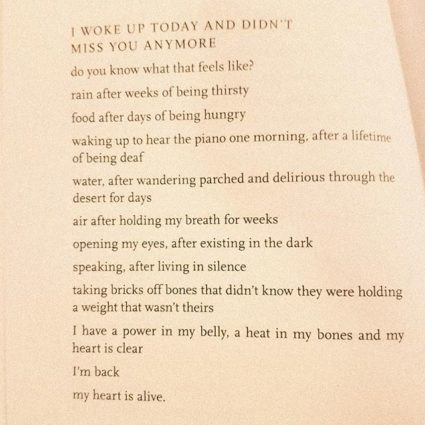 I WOKE UP TODAY AND DIDN'T MISS YOU ANYMORE

do you know what that feels like?

rain after weeks of being thirsty

food after days of being hungry

waking up to hear the piano one morning, after a lifetime of being deaf

water, after wandering parched and delirious through the desert for days

air after holding my breath for weeks

opening my eyes, after existing in the dark

speaking, after living in silence

taking bricks off bones that didn't know they were holding a weight that wasn't theirs

I have a power in my belly, a heat in my bones and my heart is clear

I'm back

my heart is alive.